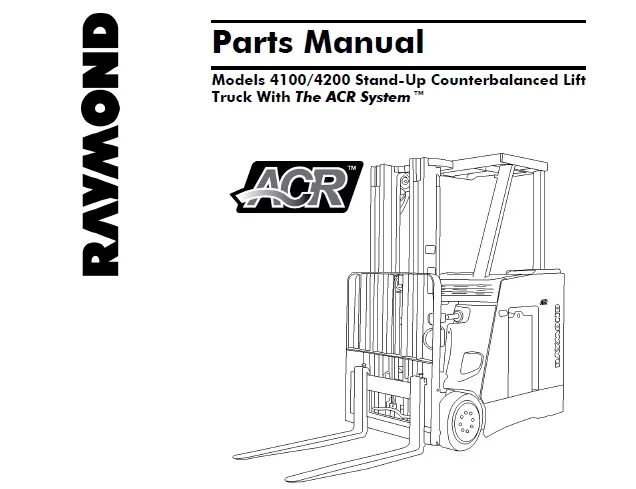 RAYMOND

Parts Manual

Models 4100/4200 Stand-Up Counterbalanced Lift Truck With The ACR System™

ACR™

RAYMOND